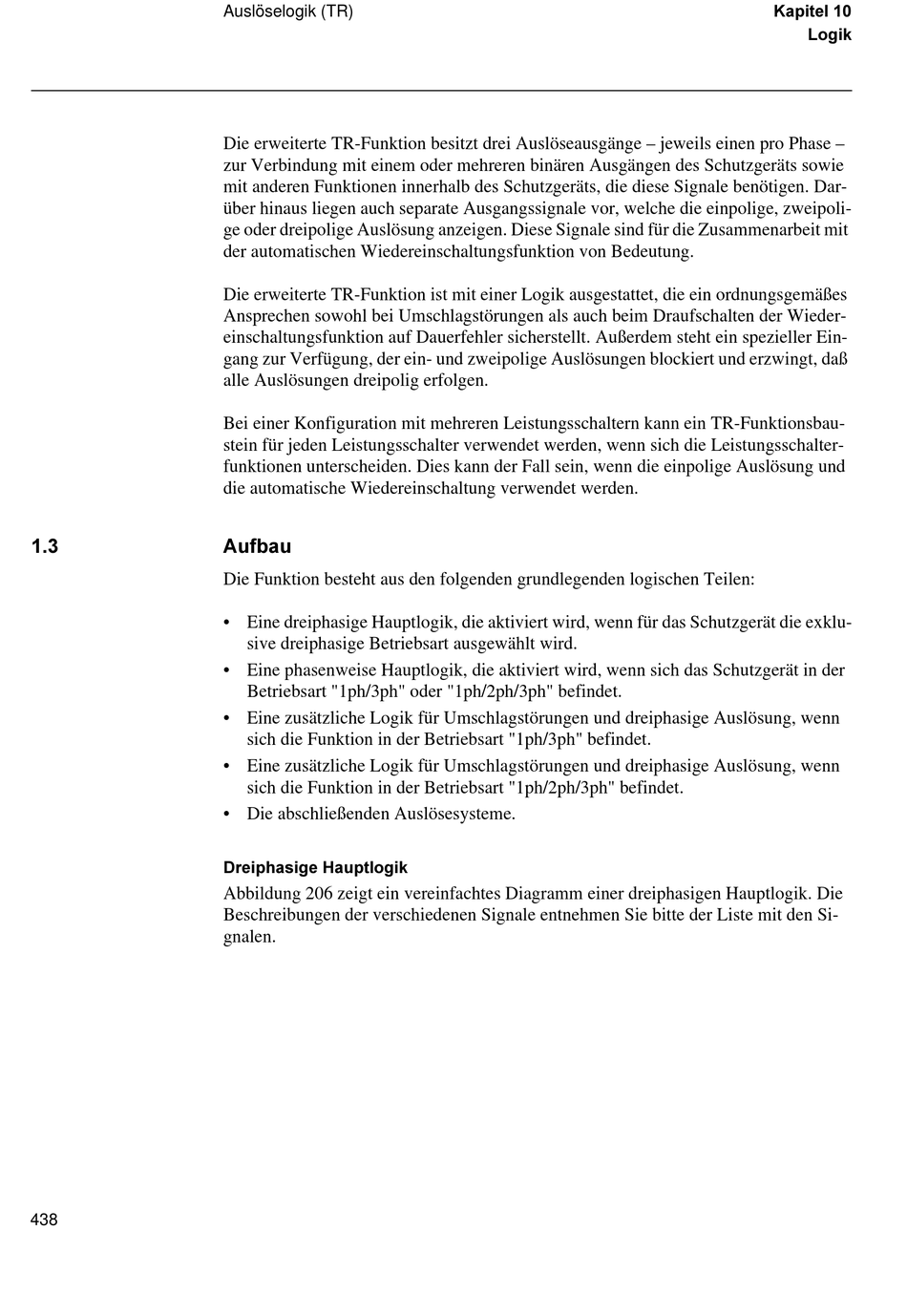 Auslöselogik (TR)

Kapitel 10
Logik

Die erweiterte TR-Funktion besitzt drei Auslöseausgänge – jeweils einen pro Phase – zur Verbindung mit einem oder mehreren binären Ausgängen des Schutzgeräts sowie mit anderen Funktionen innerhalb des Schutzgeräts, die diese Signale benötigen. Darüber hinaus liegen auch separate Ausgangssignale vor, welche die einpolige, zweipolige oder dreipolige Auslösung anzeigen. Diese Signale sind für die Zusammenarbeit mit der automatischen Wiedereinschaltungsfunktion von Bedeutung.

Die erweiterte TR-Funktion ist mit einer Logik ausgestattet, die ein ordnungsgemäßes Ansprechen sowohl bei Umschlagstörungen als auch beim Draufschalten der Wiedereinschaltungsfunktion auf Dauerfehler sicherstellt. Außerdem steht ein spezieller Eingang zur Verfügung, der ein- und zweipolige Auslösungen blockiert und erzwingt, daß alle Auslösungen dreipolig erfolgen.

Bei einer Konfiguration mit mehreren Leistungsschaltern kann ein TR-Funktionsbaustein für jeden Leistungsschalter verwendet werden, wenn sich die Leistungsschalterfunktionen unterscheiden. Dies kann der Fall sein, wenn die einpolige Auslösung und die automatische Wiedereinschaltung verwendet werden.

1.3 Aufbau

Die Funktion besteht aus den folgenden grundlegenden logischen Teilen:

• Eine dreiphasige Hauptlogik, die aktiviert wird, wenn für das Schutzgerät die exklusive dreiphasige Betriebsart ausgewählt wird.
• Eine phasenweise Hauptlogik, die aktiviert wird, wenn sich das Schutzgerät in der Betriebsart "1ph/3ph" oder "1ph/2ph/3ph" befindet.
• Eine zusätzliche Logik für Umschlagstörungen und dreiphasige Auslösung, wenn sich die Funktion in der Betriebsart "1ph/3ph" befindet.
• Eine zusätzliche Logik für Umschlagstörungen und dreiphasige Auslösung, wenn sich die Funktion in der Betriebsart "1ph/2ph/3ph" befindet.
• Die abschließenden Auslösesysteme.

Dreiphasige Hauptlogik

Abbildung 206 zeigt ein vereinfachtes Diagramm einer dreiphasigen Hauptlogik. Die Beschreibungen der verschiedenen Signale entnehmen Sie bitte der Liste mit den Signalen.

438